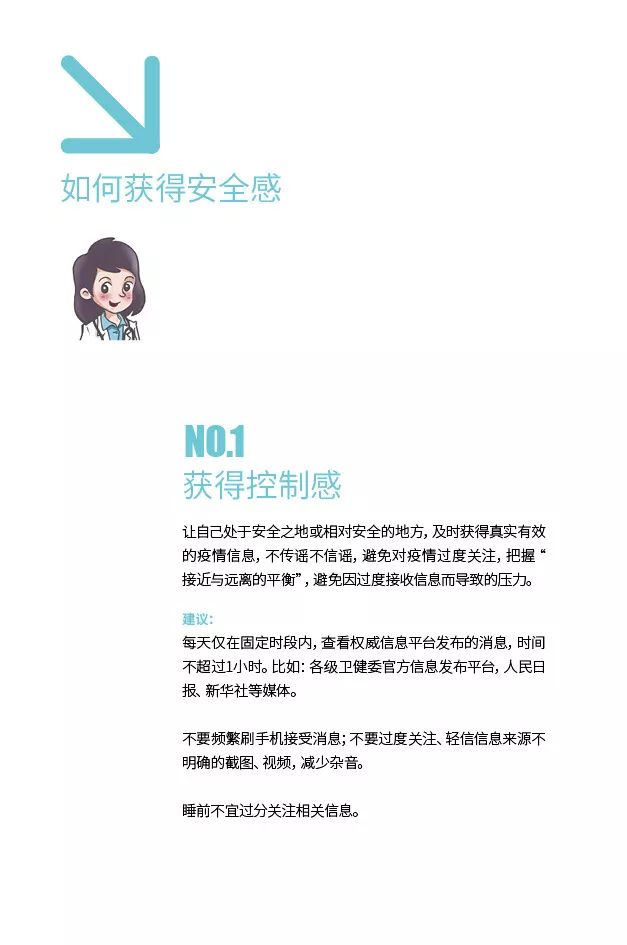 如何获得安全感

NO.1
获得控制感

让自己处于安全之地或相对安全的地方，及时获得真实有效的疫情信息，不传谣不信谣，避免对疫情过度关注，把握“接近与远离的平衡”，避免因过度接收信息而导致的压力。

建议：
每天仅在固定时段内，查看权威信息平台发布的消息，时间不超过1小时。比如：各级卫健委官方信息发布平台，人民日报、新华社等媒体。

不要频繁刷手机接受消息；不要过度关注、轻信信息来源不明确的截图、视频，减少杂音。

睡前不宜过分关注相关信息。